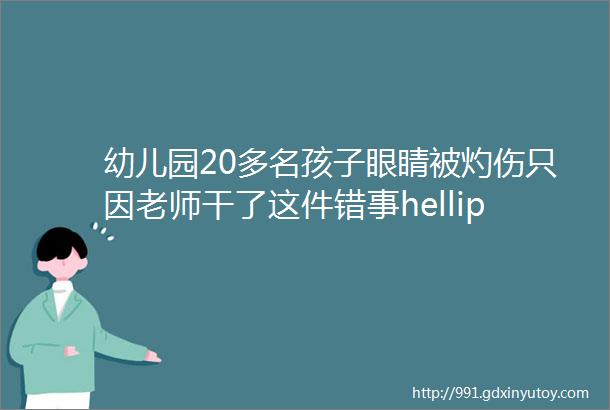 幼儿园20多名孩子眼睛被灼伤只因老师干了这件错事hellip

http://991.gdxinyutoy.com